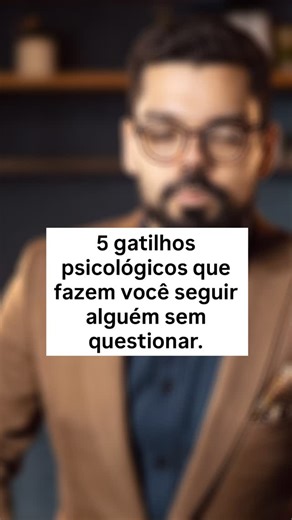 5 gatilhos psicológicos que fazem você seguir alguém sem questionar.